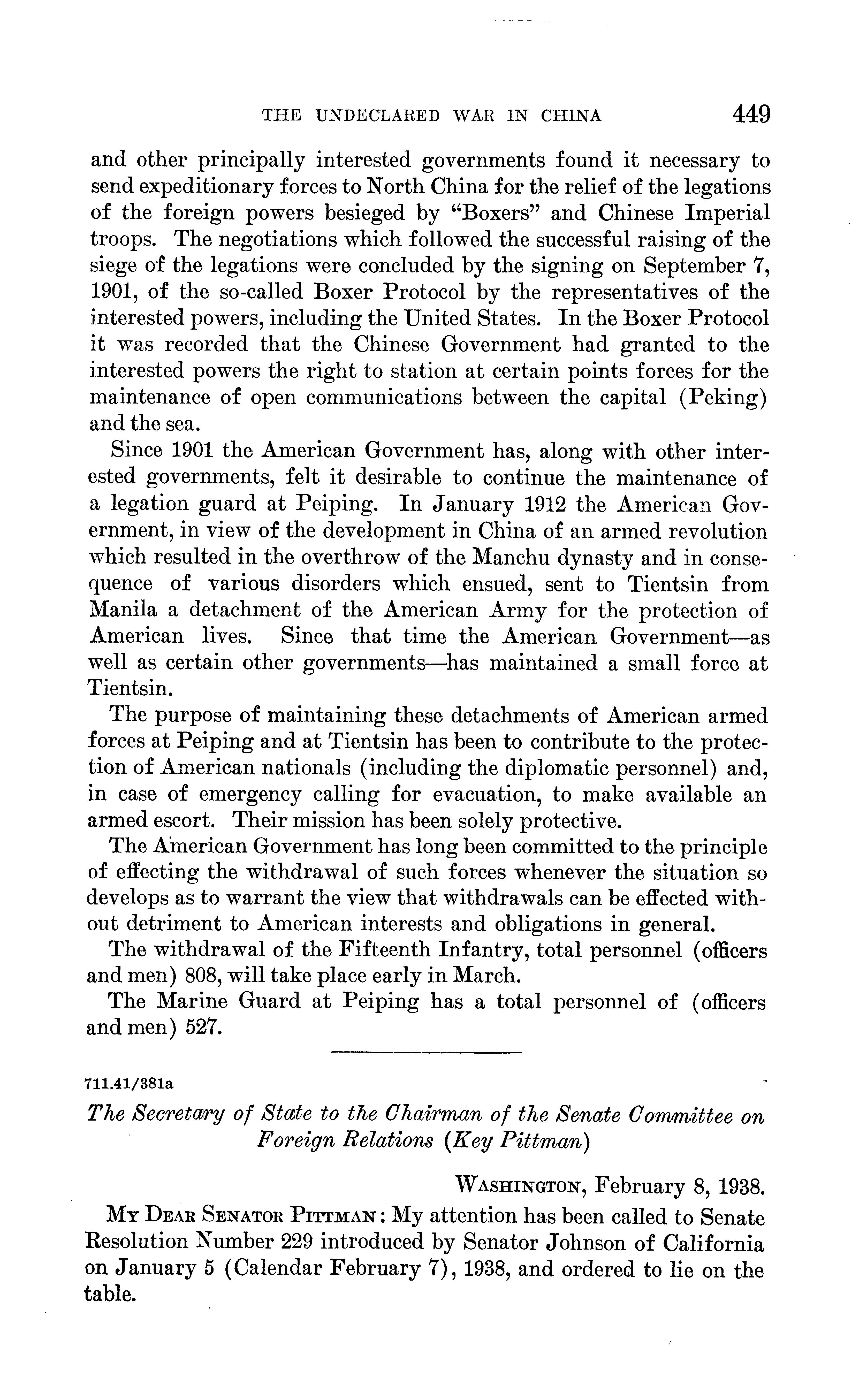 THE UNDECLARED WAR IN CHINA 449

and other principally interested governments found it necessary to send expeditionary forces to North China for the relief of the legations of the foreign powers besieged by "Boxers" and Chinese Imperial troops. The negotiations which followed the successful raising of the siege of the legations were concluded by the signing on September 7, 1901, of the so-called Boxer Protocol by the representatives of the interested powers, including the United States. In the Boxer Protocol it was recorded that the Chinese Government had granted to the interested powers the right to station at certain points forces for the maintenance of open communications between the capital (Peking) and the sea.

Since 1901 the American Government has, along with other interested governments, felt it desirable to continue the maintenance of a legation guard at Peiping. In January 1912 the American Government, in view of the development in China of an armed revolution which resulted in the overthrow of the Manchu dynasty and in consequence of various disorders which ensued, sent to Tientsin from Manila a detachment of the American Army for the protection of American lives. Since that time the American Government—as well as certain other governments—has maintained a small force at Tientsin.

The purpose of maintaining these detachments of American armed forces at Peiping and at Tientsin has been to contribute to the protection of American nationals (including the diplomatic personnel) and, in case of emergency calling for evacuation, to make available an armed escort. Their mission has been solely protective.

The American Government has long been committed to the principle of effecting the withdrawal of such forces whenever the situation so develops as to warrant the view that withdrawals can be effected without detriment to American interests and obligations in general.

The withdrawal of the Fifteenth Infantry, total personnel (officers and men) 808, will take place early in March.

The Marine Guard at Peiping has a total personnel of (officers and men) 527.

711.41/381a

The Secretary of State to the Chairman of the Senate Committee on Foreign Relations (Key Pittman)

WASHINGTON, February 8, 1938.

MY DEAR SENATOR PITTMAN: My attention has been called to Senate Resolution Number 229 introduced by Senator Johnson of California on January 5 (Calendar February 7), 1938, and ordered to lie on the table.